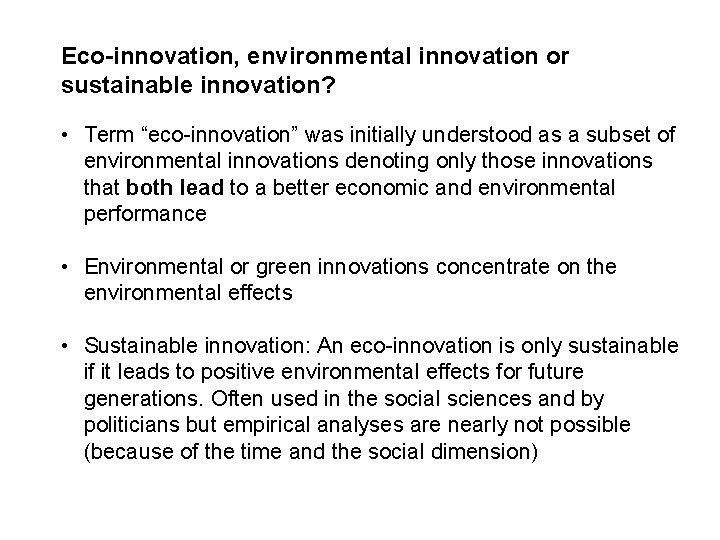 Eco-innovation, environmental innovation or sustainable innovation?

• Term “eco-innovation” was initially understood as a subset of environmental innovations denoting only those innovations that both lead to a better economic and environmental performance

• Environmental or green innovations concentrate on the environmental effects

• Sustainable innovation: An eco-innovation is only sustainable if it leads to positive environmental effects for future generations. Often used in the social sciences and by politicians but empirical analyses are nearly not possible (because of the time and the social dimension)